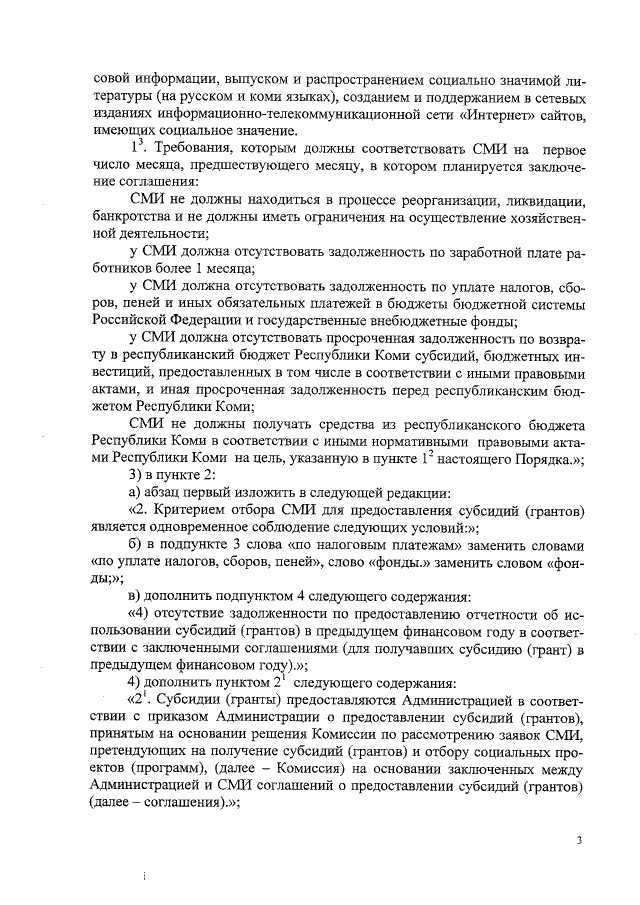 совой информации, выпуском и распространением социально значимой литературы (на русском и коми языках), созданием и поддержанием в сетевых изданиях информационно-телекоммуникационной сети «Интернет» сайтов, имеющих социальное значение.

$1^3$. Требования, которым должны соответствовать СМИ на первое число месяца, предшествующего месяцу, в котором планируется заключение соглашения:

СМИ не должны находиться в процессе реорганизации, ликвидации, банкротства и не должны иметь ограничения на осуществление хозяйственной деятельности;

у СМИ должна отсутствовать задолженность по заработной плате работников более 1 месяца;

у СМИ должна отсутствовать задолженность по уплате налогов, сборов, пеней и иных обязательных платежей в бюджеты бюджетной системы Российской Федерации и государственные внебюджетные фонды;

у СМИ должна отсутствовать просроченная задолженность по возврату в республиканский бюджет Республики Коми субсидий, бюджетных инвестиций, предоставленных в том числе в соответствии с иными правовыми актами, и иная просроченная задолженность перед республиканским бюджетом Республики Коми;

СМИ не должны получать средства из республиканского бюджета Республики Коми в соответствии с иными нормативными правовыми актами Республики Коми на цель, указанную в пункте $1^2$ настоящего Порядка.»;

3) в пункте 2:

а) абзац первый изложить в следующей редакции:

«2. Критерием отбора СМИ для предоставления субсидий (грантов) является одновременное соблюдение следующих условий:»;

б) в подпункте 3 слова «по налоговым платежам» заменить словами «по уплате налогов, сборов, пеней», слово «фонды.» заменить словом «фонды;»;

в) дополнить подпунктом 4 следующего содержания:

«4) отсутствие задолженности по предоставлению отчетности об использовании субсидий (грантов) в предыдущем финансовом году в соответствии с заключенными соглашениями (для получавших субсидию (грант) в предыдущем финансовом году).»;

4) дополнить пунктом $2^1$ следующего содержания:

«$2^1$. Субсидии (гранты) предоставляются Администрацией в соответствии с приказом Администрации о предоставлении субсидий (грантов), принятым на основании решения Комиссии по рассмотрению заявок СМИ, претендующих на получение субсидий (грантов) и отбору социальных проектов (программ), (далее – Комиссия) на основании заключенных между Администрацией и СМИ соглашений о предоставлении субсидий (грантов) (далее – соглашения).»;

3